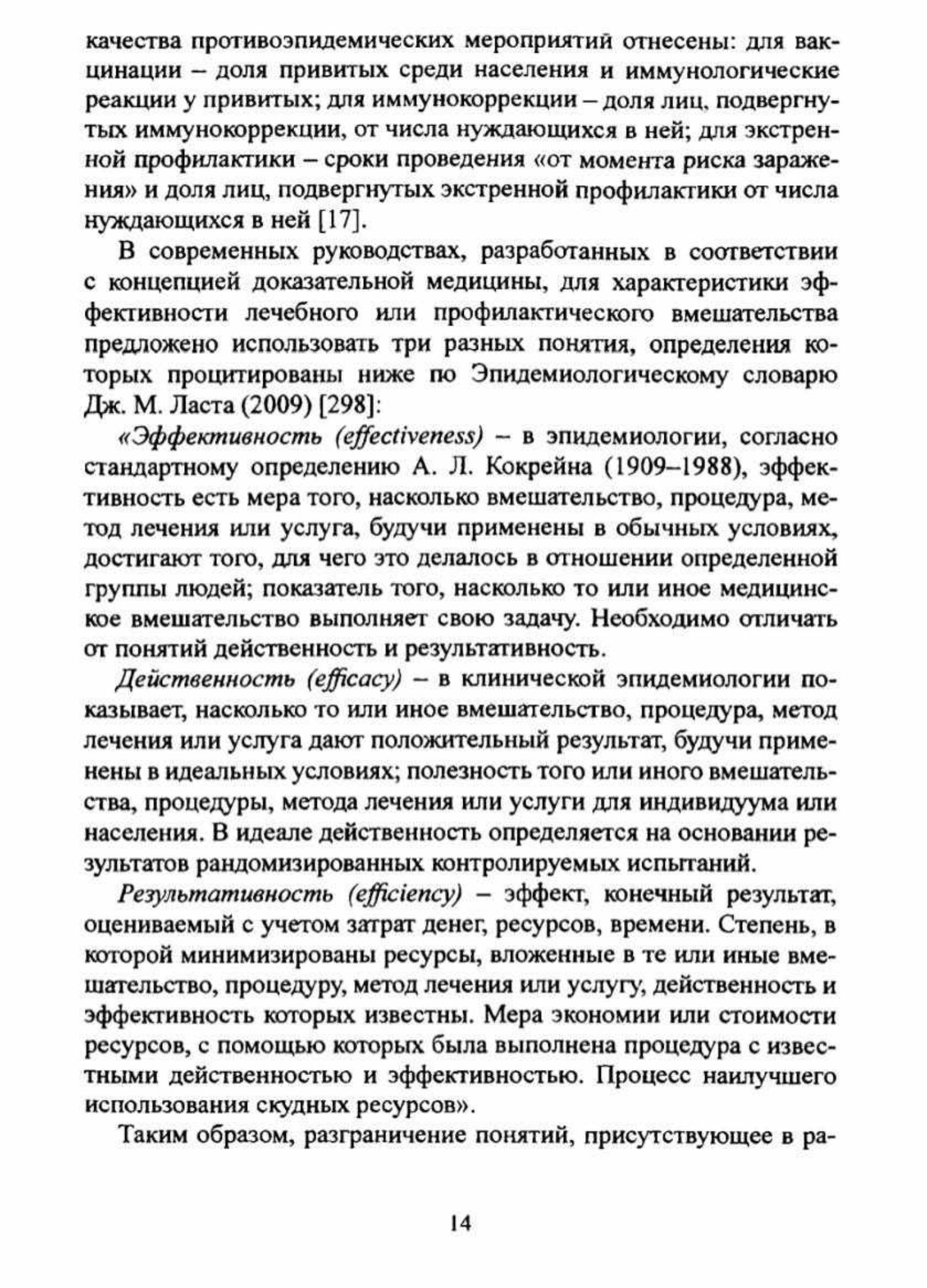 качества противоэпидемических мероприятий отнесены: для вакцинации – доля привитых среди населения и иммунологические реакции у привитых; для иммунокоррекции – доля лиц, подвергнутых иммунокоррекции, от числа нуждающихся в ней; для экстренной профилактики – сроки проведения «от момента риска заражения» и доля лиц, подвергнутых экстренной профилактики от числа нуждающихся в ней [17].

В современных руководствах, разработанных в соответствии с концепцией доказательной медицины, для характеристики эффективности лечебного или профилактического вмешательства предложено использовать три разных понятия, определения которых процитированы ниже по Эпидемиологическому словарю Дж. М. Ласта (2009) [298]:

«Эффективность (effectiveness) – в эпидемиологии, согласно стандартному определению А. Л. Кокрейна (1909–1988), эффективность есть мера того, насколько вмешательство, процедура, метод лечения или услуга, будучи применены в обычных условиях, достигают того, для чего это делалось в отношении определенной группы людей; показатель того, насколько то или иное медицинское вмешательство выполняет свою задачу. Необходимо отличать от понятий действенность и результативность.

Действенность (efficacy) – в клинической эпидемиологии показывает, насколько то или иное вмешательство, процедура, метод лечения или услуга дают положительный результат, будучи применены в идеальных условиях; полезность того или иного вмешательства, процедуры, метода лечения или услуги для индивидуума или населения. В идеале действенность определяется на основании результатов рандомизированных контролируемых испытаний.

Результативность (efficiency) – эффект, конечный результат, оцениваемый с учетом затрат денег, ресурсов, времени. Степень, в которой минимизированы ресурсы, вложенные в те или иные вмешательство, процедуру, метод лечения или услугу, действенность и эффективность которых известны. Мера экономии или стоимости ресурсов, с помощью которых была выполнена процедура с известными действенностью и эффективностью. Процесс наилучшего использования скудных ресурсов».

Таким образом, разграничение понятий, присутствующее в ра-

14